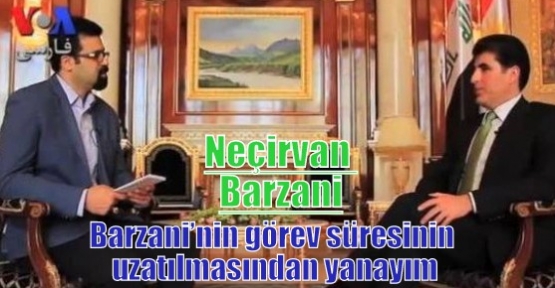 VOA
فارسی

Neçirvan Barzani

Barzani'nin görev süresinin uzatılmasından yanayım